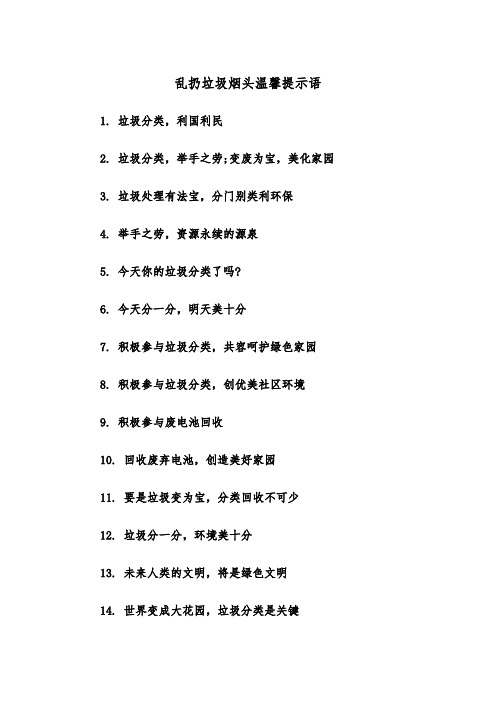 乱扔垃圾烟头温馨提示语

1. 垃圾分类，利国利民

2. 垃圾分类，举手之劳;变废为宝，美化家园

3. 垃圾处理有法宝，分门别类利环保

4. 举手之劳，资源永续的源泉

5. 今天你的垃圾分类了吗?

6. 今天分一分，明天美十分

7. 积极参与垃圾分类，共容呵护绿色家园

8. 积极参与垃圾分类，创优美社区环境

9. 积极参与废电池回收

10. 回收废弃电池，创造美好家园

11. 要是垃圾变为宝，分类回收不可少

12. 垃圾分一分，环境美十分

13. 未来人类的文明，将是绿色文明

14. 世界变成大花园，垃圾分类是关键